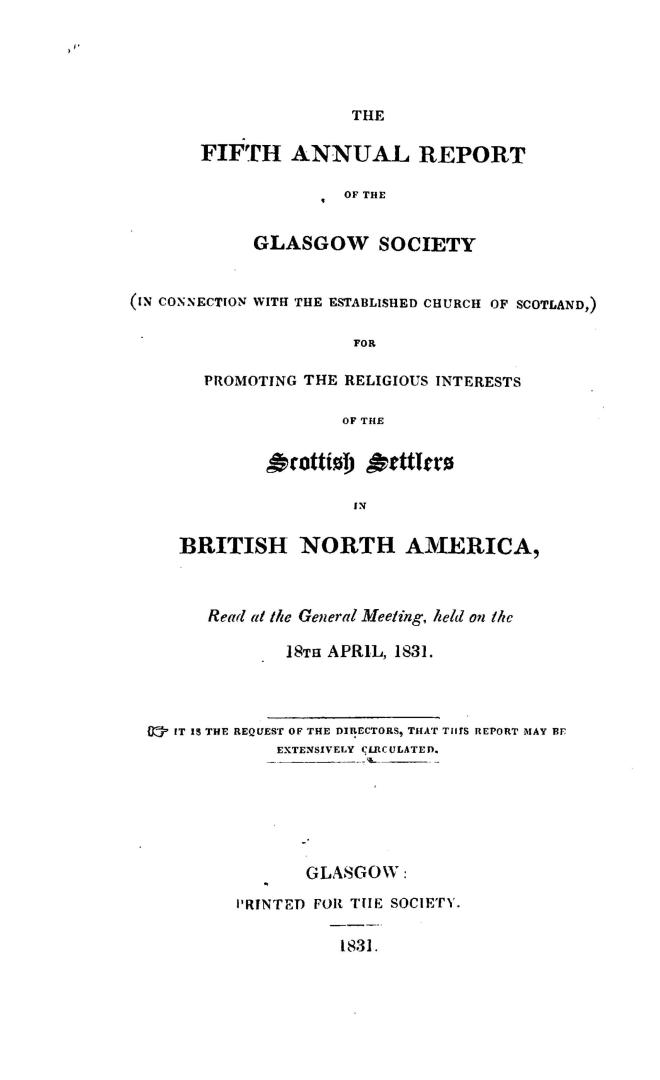 THE

FIFTH ANNUAL REPORT

OF THE

GLASGOW SOCIETY

(IN CONNECTION WITH THE ESTABLISHED CHURCH OF SCOTLAND,)

FOR

PROMOTING THE RELIGIOUS INTERESTS

OF THE

Scottish Settlers

IN

BRITISH NORTH AMERICA,

Read at the General Meeting, held on the

18TH APRIL, 1831.

☞ IT IS THE REQUEST OF THE DIRECTORS, THAT THIS REPORT MAY BE EXTENSIVELY CIRCULATED.

GLASGOW:

PRINTED FOR THE SOCIETY.

1831.